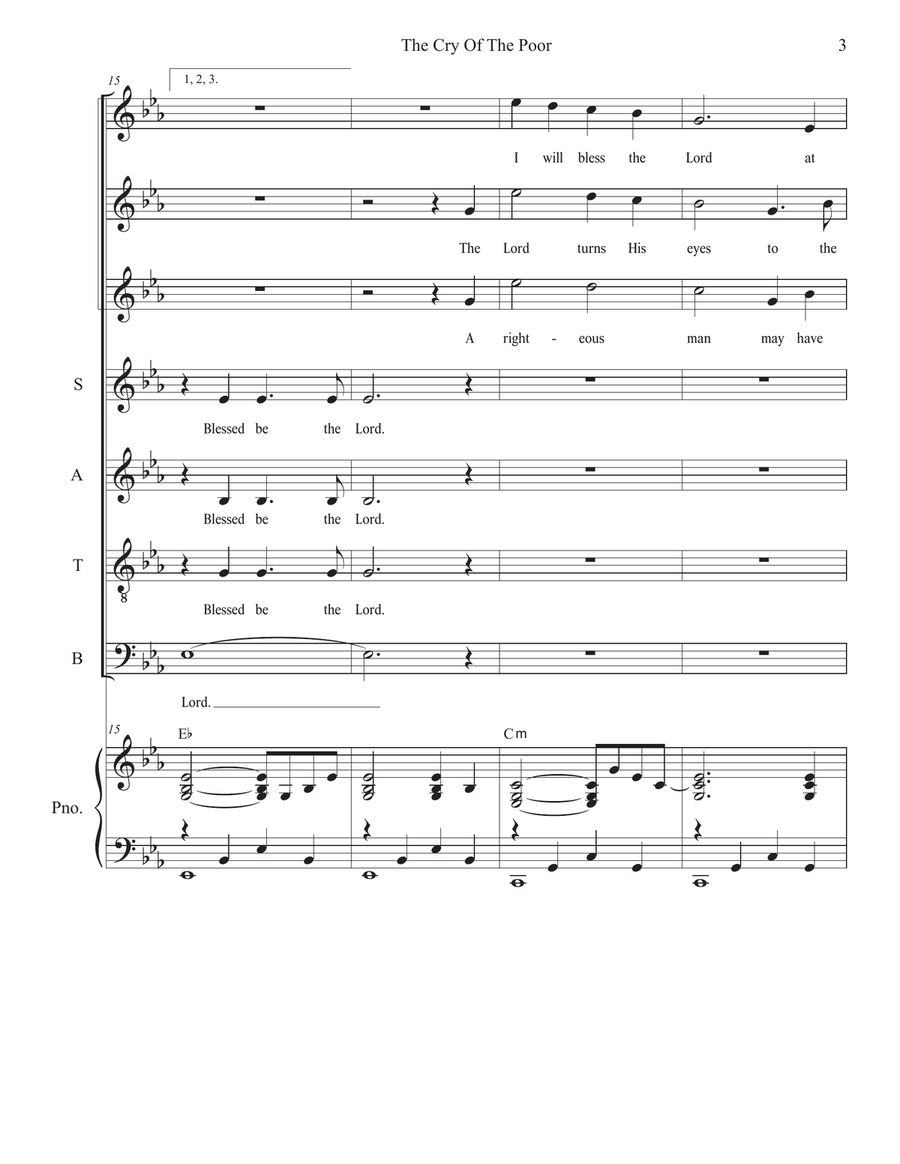 The Cry Of The Poor

3

15

1, 2, 3.

I will bless the Lord at

The Lord turns His eyes to the

A right - eous man may have

S

Blessed be the Lord.

A

Blessed be the Lord.

T

8

Blessed be the Lord.

B

Lord.

15

E♭

Cm

Pno.